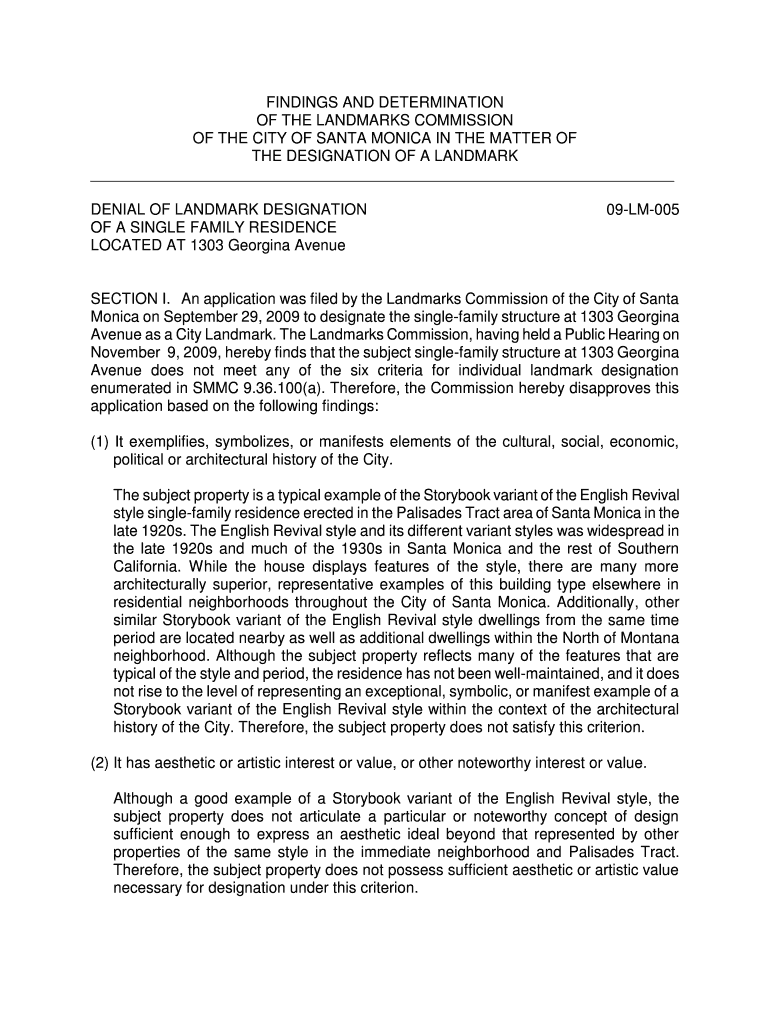 FINDINGS AND DETERMINATION
OF THE LANDMARKS COMMISSION
OF THE CITY OF SANTA MONICA IN THE MATTER OF
THE DESIGNATION OF A LANDMARK

DENIAL OF LANDMARK DESIGNATION
OF A SINGLE FAMILY RESIDENCE
LOCATED AT 1303 Georgina Avenue

09-LM-005

SECTION I. An application was filed by the Landmarks Commission of the City of Santa Monica on September 29, 2009 to designate the single-family structure at 1303 Georgina Avenue as a City Landmark. The Landmarks Commission, having held a Public Hearing on November 9, 2009, hereby finds that the subject single-family structure at 1303 Georgina Avenue does not meet any of the six criteria for individual landmark designation enumerated in SMMC 9.36.100(a). Therefore, the Commission hereby disapproves this application based on the following findings:

(1) It exemplifies, symbolizes, or manifests elements of the cultural, social, economic, political or architectural history of the City.

The subject property is a typical example of the Storybook variant of the English Revival style single-family residence erected in the Palisades Tract area of Santa Monica in the late 1920s. The English Revival style and its different variant styles was widespread in the late 1920s and much of the 1930s in Santa Monica and the rest of Southern California. While the house displays features of the style, there are many more architecturally superior, representative examples of this building type elsewhere in residential neighborhoods throughout the City of Santa Monica. Additionally, other similar Storybook variant of the English Revival style dwellings from the same time period are located nearby as well as additional dwellings within the North of Montana neighborhood. Although the subject property reflects many of the features that are typical of the style and period, the residence has not been well-maintained, and it does not rise to the level of representing an exceptional, symbolic, or manifest example of a Storybook variant of the English Revival style within the context of the architectural history of the City. Therefore, the subject property does not satisfy this criterion.

(2) It has aesthetic or artistic interest or value, or other noteworthy interest or value.

Although a good example of a Storybook variant of the English Revival style, the subject property does not articulate a particular or noteworthy concept of design sufficient enough to express an aesthetic ideal beyond that represented by other properties of the same style in the immediate neighborhood and Palisades Tract. Therefore, the subject property does not possess sufficient aesthetic or artistic value necessary for designation under this criterion.